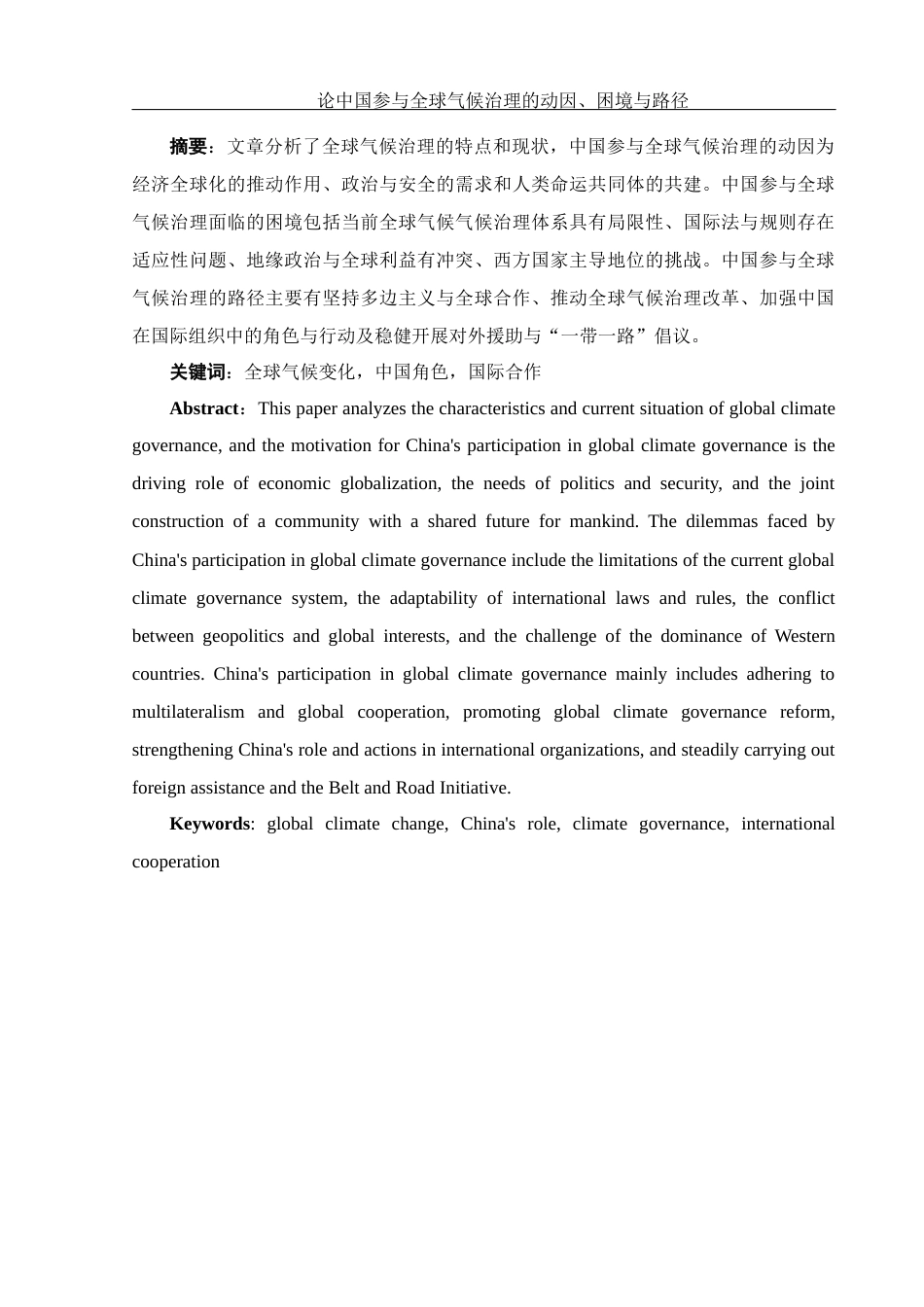 论中国参与全球气候治理的动因、困境与路径

摘要：文章分析了全球气候治理的特点和现状，中国参与全球气候治理的动因为经济全球化的推动作用、政治与安全的需求和人类命运共同体的共建。中国参与全球气候治理面临的困境包括当前全球气候气候治理体系具有局限性、国际法与规则存在适应性问题、地缘政治与全球利益有冲突、西方国家主导地位的挑战。中国参与全球气候治理的路径主要有坚持多边主义与全球合作、推动全球气候治理改革、加强中国在国际组织中的角色与行动及稳健开展对外援助与“一带一路”倡议。

关键词：全球气候变化，中国角色，国际合作

Abstract：This paper analyzes the characteristics and current situation of global climate governance, and the motivation for China's participation in global climate governance is the driving role of economic globalization, the needs of politics and security, and the joint construction of a community with a shared future for mankind. The dilemmas faced by China's participation in global climate governance include the limitations of the current global climate governance system, the adaptability of international laws and rules, the conflict between geopolitics and global interests, and the challenge of the dominance of Western countries. China's participation in global climate governance mainly includes adhering to multilateralism and global cooperation, promoting global climate governance reform, strengthening China's role and actions in international organizations, and steadily carrying out foreign assistance and the Belt and Road Initiative.

Keywords: global climate change, China's role, climate governance, international cooperation